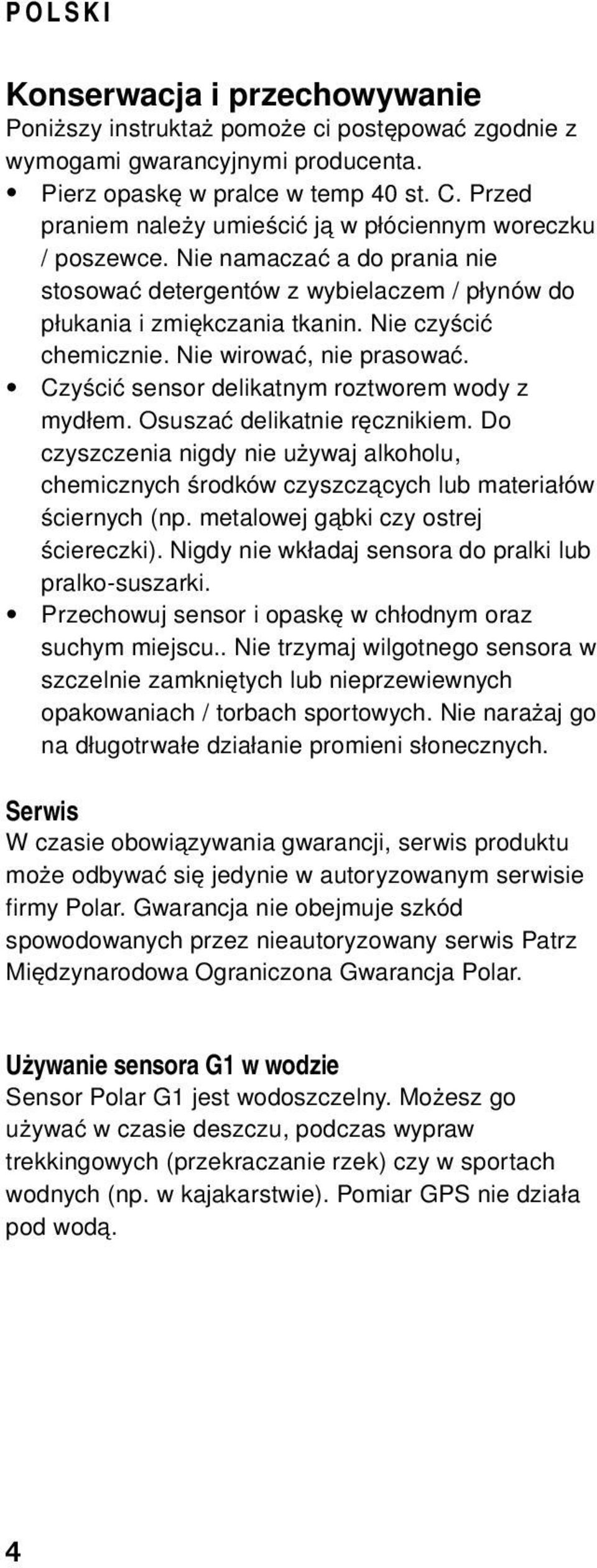 POLSKI

Konserwacja i przechowywanie
Poniższy instruktaż pomoże ci postępować zgodnie z wymogami gwarancyjnymi producenta.
• Pierz opaskę w pralce w temp 40 st. C. Przed praniem należy umieścić ją w płóciennym woreczku / poszewce. Nie namaczać a do prania nie stosować detergentów z wybielaczem / płynów do płukania i zmiękczania tkanin. Nie czyścić chemicznie. Nie wirować, nie prasować.
• Czyścić sensor delikatnym roztworem wody z mydłem. Osuszać delikatnie ręcznikiem. Do czyszczenia nigdy nie używaj alkoholu, chemicznych środków czyszczących lub materiałów ściernych (np. metalowej gąbki czy ostrej ściereczki). Nigdy nie wkładaj sensora do pralki lub pralko-suszarki.
• Przechowuj sensor i opaskę w chłodnym oraz suchym miejscu.. Nie trzymaj wilgotnego sensora w szczelnie zamkniętych lub nieprzewiewnych opakowaniach / torbach sportowych. Nie narażaj go na długotrwałe działanie promieni słonecznych.

Serwis
W czasie obowiązywania gwarancji, serwis produktu może odbywać się jedynie w autoryzowanym serwisie firmy Polar. Gwarancja nie obejmuje szkód spowodowanych przez nieautoryzowany serwis Patrz Międzynarodowa Ograniczona Gwarancja Polar.

Używanie sensora G1 w wodzie
Sensor Polar G1 jest wodoszczelny. Możesz go używać w czasie deszczu, podczas wypraw trekkingowych (przekraczanie rzek) czy w sportach wodnych (np. w kajakarstwie). Pomiar GPS nie działa pod wodą.

4